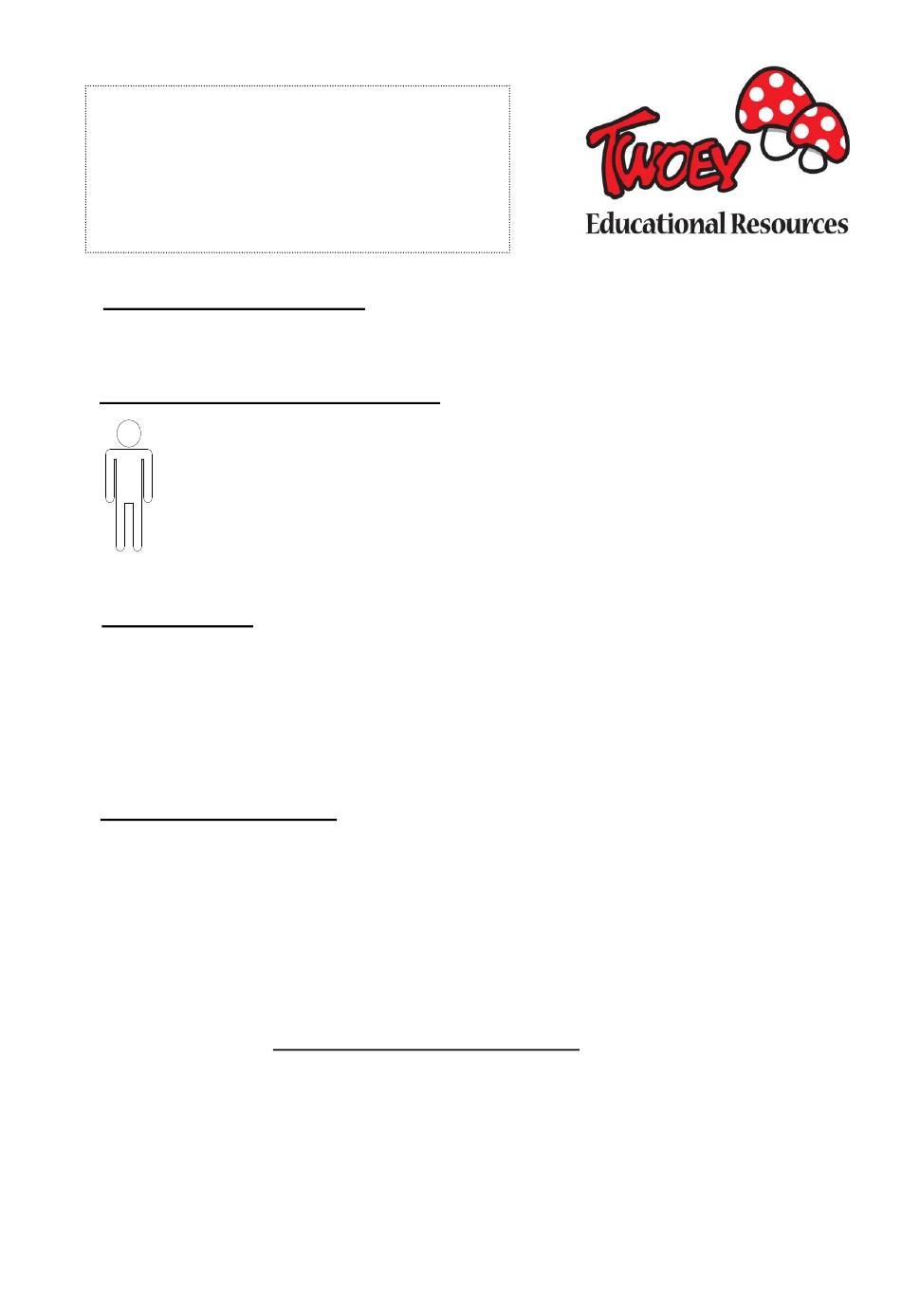 TWOEY
Educational Resources